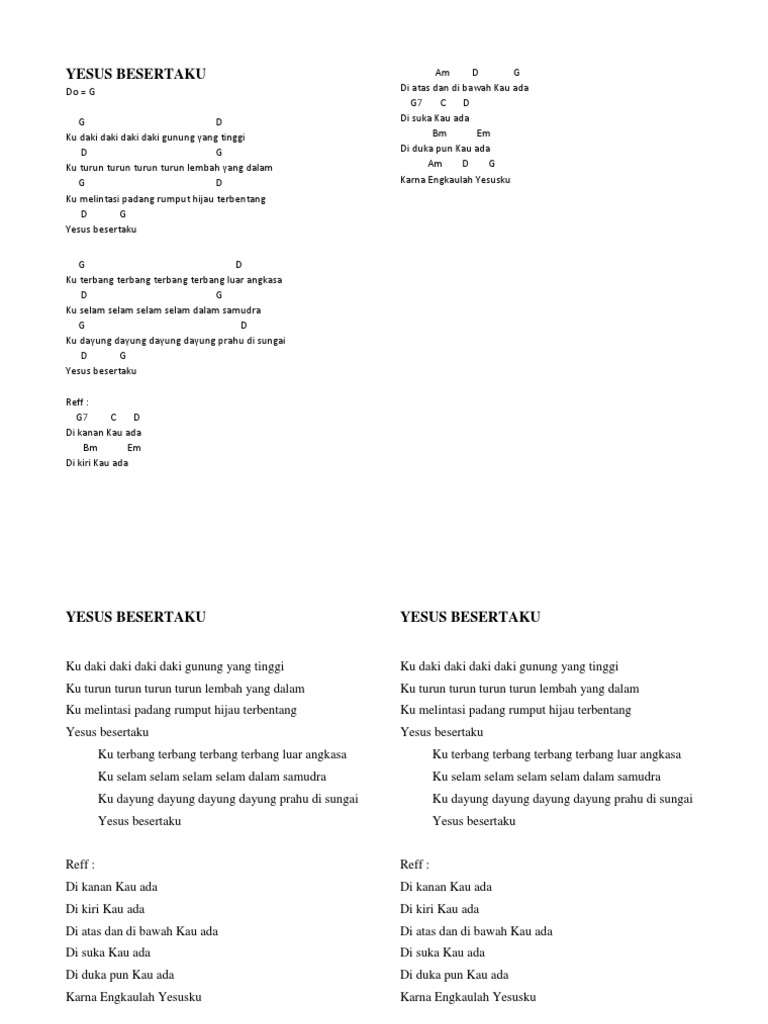 YESUS BESERTAKU
Do = G

G D
Ku daki daki daki daki gunung yang tinggi
D G
Ku turun turun turun turun lembah yang dalam
G D
Ku melintasi padang rumput hijau terbentang
D G
Yesus besertaku

G D
Ku terbang terbang terbang terbang luar angkasa
D G
Ku selam selam selam selam dalam samudra
G D
Ku dayung dayung dayung dayung prahu di sungai
D G
Yesus besertaku

Reff :
G7 C D
Di kanan Kau ada
Bm Em
Di kiri Kau ada

Am D G
Di atas dan di bawah Kau ada
G7 C D
Di suka Kau ada
Bm Em
Di duka pun Kau ada
Am D G
Karna Engkaulah Yesusku

YESUS BESERTAKU

Ku daki daki daki daki gunung yang tinggi
Ku turun turun turun turun lembah yang dalam
Ku melintasi padang rumput hijau terbentang
Yesus besertaku
Ku terbang terbang terbang terbang luar angkasa
Ku selam selam selam selam dalam samudra
Ku dayung dayung dayung dayung prahu di sungai
Yesus besertaku

Reff :
Di kanan Kau ada
Di kiri Kau ada
Di atas dan di bawah Kau ada
Di suka Kau ada
Di duka pun Kau ada
Karna Engkaulah Yesusku

YESUS BESERTAKU

Ku daki daki daki daki gunung yang tinggi
Ku turun turun turun turun lembah yang dalam
Ku melintasi padang rumput hijau terbentang
Yesus besertaku
Ku terbang terbang terbang terbang luar angkasa
Ku selam selam selam selam dalam samudra
Ku dayung dayung dayung dayung prahu di sungai
Yesus besertaku

Reff :
Di kanan Kau ada
Di kiri Kau ada
Di atas dan di bawah Kau ada
Di suka Kau ada
Di duka pun Kau ada
Karna Engkaulah Yesusku